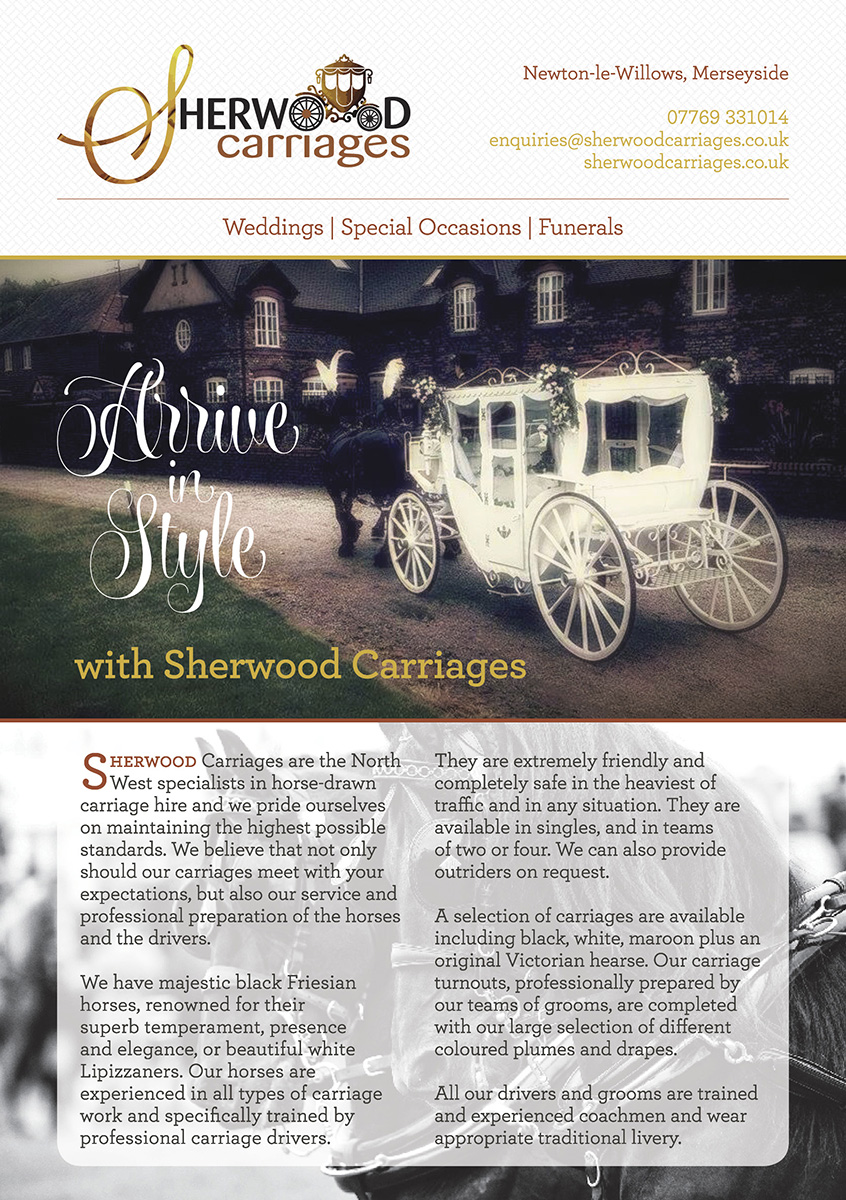 SHERWOOD carriages

Newton-le-Willows, Merseyside

07769 331014
enquiries@sherwoodcarriages.co.uk
sherwoodcarriages.co.uk

Weddings | Special Occasions | Funerals

Arrive in Style

with Sherwood Carriages

SHERWOOD Carriages are the North West specialists in horse-drawn carriage hire and we pride ourselves on maintaining the highest possible standards. We believe that not only should our carriages meet with your expectations, but also our service and professional preparation of the horses and the drivers.

We have majestic black Friesian horses, renowned for their superb temperament, presence and elegance, or beautiful white Lipizzaners. Our horses are experienced in all types of carriage work and specifically trained by professional carriage drivers.

They are extremely friendly and completely safe in the heaviest of traffic and in any situation. They are available in singles, and in teams of two or four. We can also provide outriders on request.

A selection of carriages are available including black, white, maroon plus an original Victorian hearse. Our carriage turnouts, professionally prepared by our teams of grooms, are completed with our large selection of different coloured plumes and drapes.

All our drivers and grooms are trained and experienced coachmen and wear appropriate traditional livery.